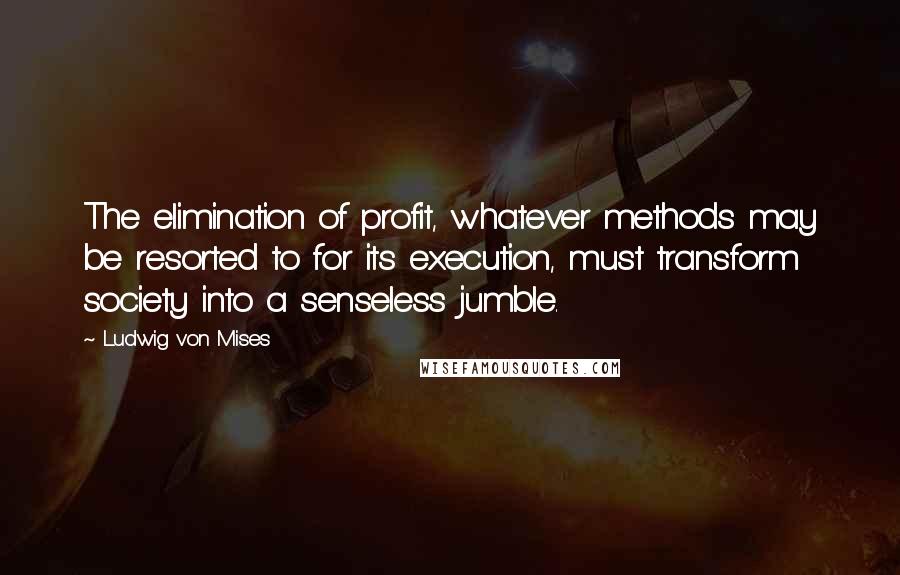 The elimination of profit, whatever methods may be resorted to for its execution, must transform society into a senseless jumble.

~ Ludwig von Mises

WISEFAMOUSQUOTES.COM